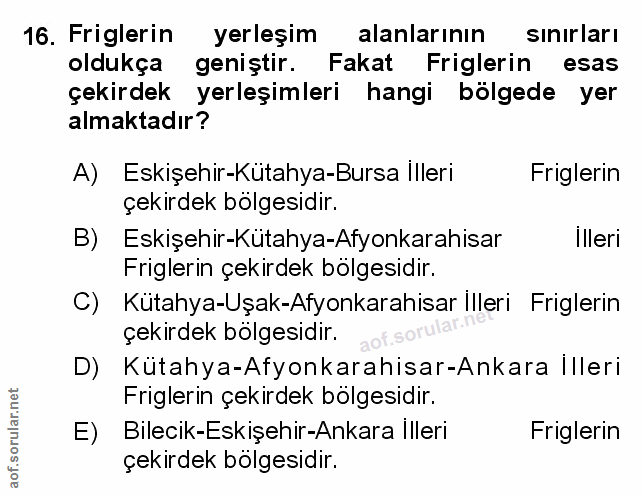 16. Friglerin yerleşim alanlarının sınırları oldukça geniştir. Fakat Friglerin esas çekirdek yerleşimleri hangi bölgede yer almaktadır?

A) Eskişehir-Kütahya-Bursa İlleri Friglerin çekirdek bölgesidir.

B) Eskişehir-Kütahya-Afyonkarahisar İlleri Friglerin çekirdek bölgesidir.

C) Kütahya-Uşak-Afyonkarahisar İlleri Friglerin çekirdek bölgesidir.

aof.sorular.net

D) Kütahya-Afyonkarahisar-Ankara İlleri Friglerin çekirdek bölgesidir.

E) Bilecik-Eskişehir-Ankara İlleri Friglerin çekirdek bölgesidir.

aof.sorular.net